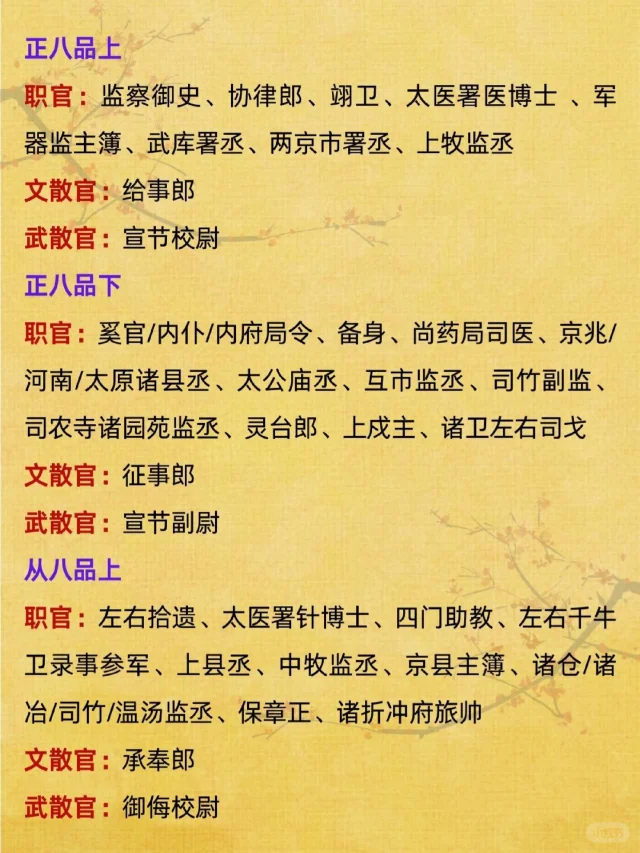 正八品上

职官：监察御史、协律郎、翊卫、太医署医博士 、军器监主簿、武库署丞、两京市署丞、上牧监丞

文散官：给事郎

武散官：宣节校尉

正八品下

职官：奚官/内仆/内府局令、备身、尚药局司医、京兆/河南/太原诸县丞、太公庙丞、互市监丞、司竹副监、司农寺诸园苑监丞、灵台郎、上戍主、诸卫左右司戈

文散官：征事郎

武散官：宣节副尉

从八品上

职官：左右拾遗、太医署针博士、四门助教、左右千牛卫录事参军、上县丞、中牧监丞、京县主簿、诸仓/诸冶/司竹/温汤监丞、保章正、诸折冲府旅帅

文散官：承奉郎

武散官：御侮校尉